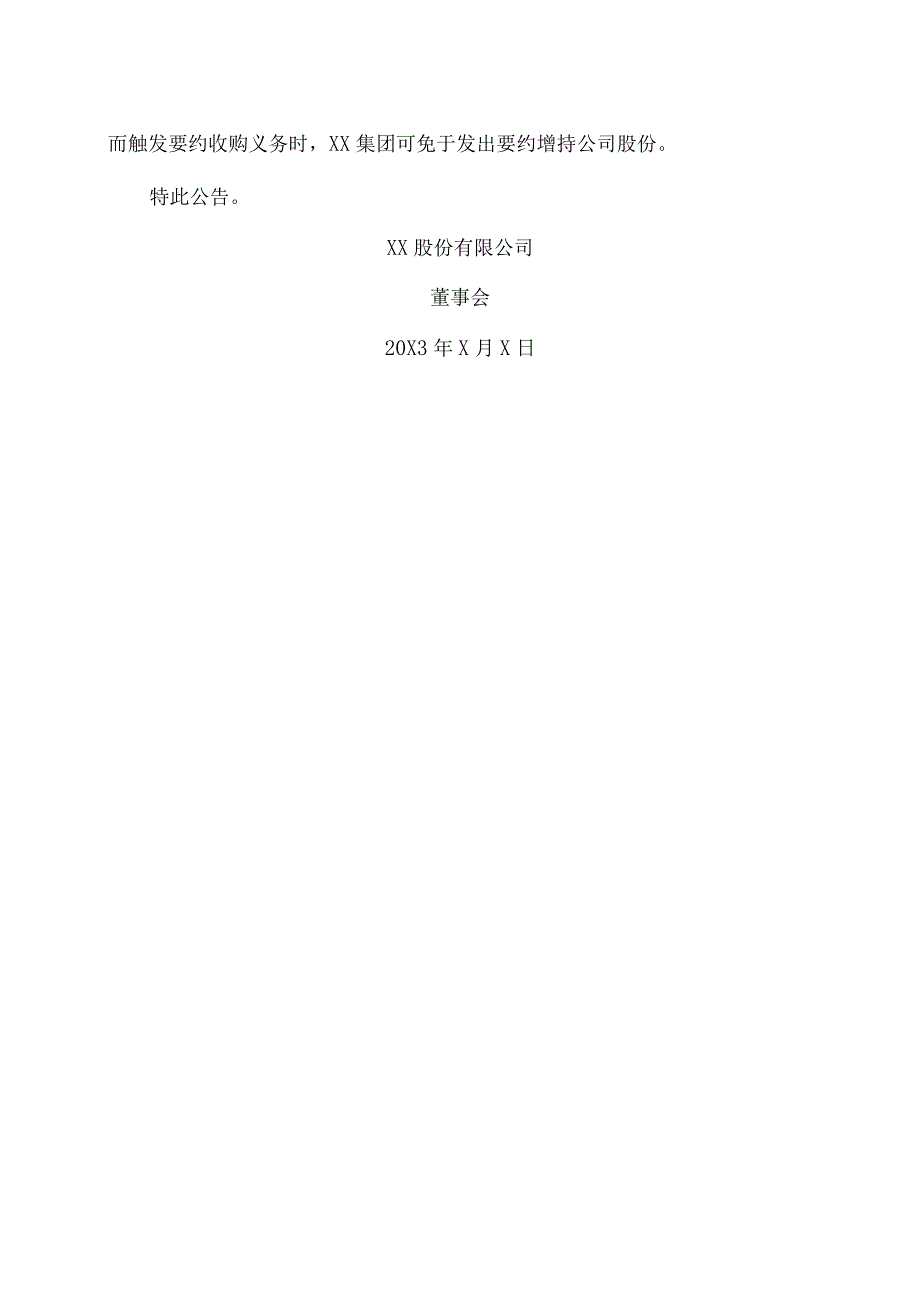 而触发要约收购义务时，XX 集团可免于发出要约增持公司股份。

特此公告。

XX 股份有限公司

董事会

20X3 年 X 月 X 日